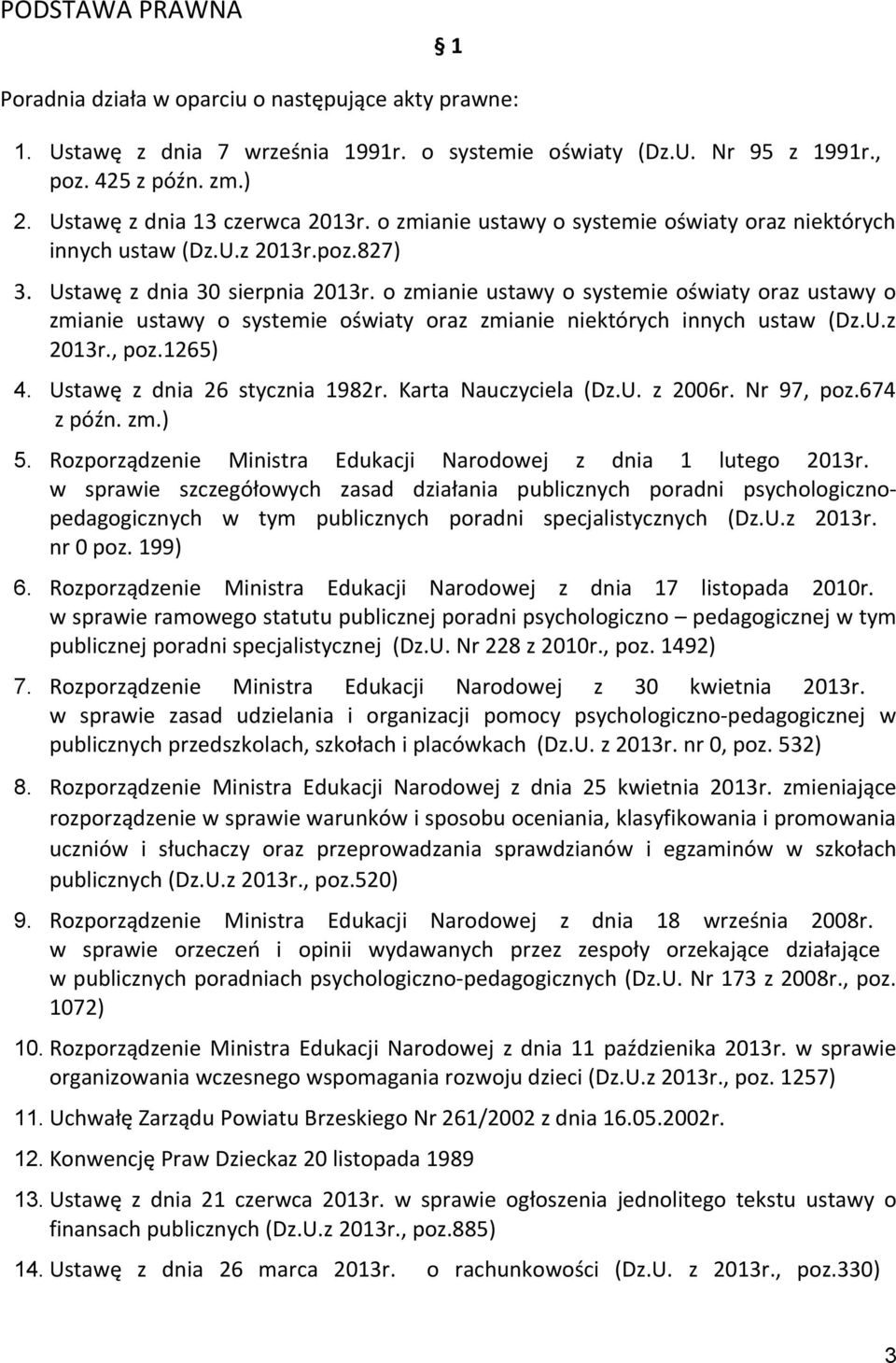 PODSTAWA PRAWNA

§ 1

Poradnia działa w oparciu o następujące akty prawne:

1. Ustawę z dnia 7 września 1991r. o systemie oświaty (Dz.U. Nr 95 z 1991r., poz. 425 z późn. zm.)
2. Ustawę z dnia 13 czerwca 2013r. o zmianie ustawy o systemie oświaty oraz niektórych innych ustaw (Dz.U.z 2013r.poz.827)
3. Ustawę z dnia 30 sierpnia 2013r. o zmianie ustawy o systemie oświaty oraz ustawy o zmianie ustawy o systemie oświaty oraz zmianie niektórych innych ustaw (Dz.U.z 2013r., poz.1265)
4. Ustawę z dnia 26 stycznia 1982r. Karta Nauczyciela (Dz.U. z 2006r. Nr 97, poz.674 z późn. zm.)
5. Rozporządzenie Ministra Edukacji Narodowej z dnia 1 lutego 2013r. w sprawie szczegółowych zasad działania publicznych poradni psychologiczno-pedagogicznych w tym publicznych poradni specjalistycznych (Dz.U.z 2013r. nr 0 poz. 199)
6. Rozporządzenie Ministra Edukacji Narodowej z dnia 17 listopada 2010r. w sprawie ramowego statutu publicznej poradni psychologiczno – pedagogicznej w tym publicznej poradni specjalistycznej (Dz.U. Nr 228 z 2010r., poz. 1492)
7. Rozporządzenie Ministra Edukacji Narodowej z 30 kwietnia 2013r. w sprawie zasad udzielania i organizacji pomocy psychologiczno-pedagogicznej w publicznych przedszkolach, szkołach i placówkach (Dz.U. z 2013r. nr 0, poz. 532)
8. Rozporządzenie Ministra Edukacji Narodowej z dnia 25 kwietnia 2013r. zmieniające rozporządzenie w sprawie warunków i sposobu oceniania, klasyfikowania i promowania uczniów i słuchaczy oraz przeprowadzania sprawdzianów i egzaminów w szkołach publicznych (Dz.U.z 2013r., poz.520)
9. Rozporządzenie Ministra Edukacji Narodowej z dnia 18 września 2008r. w sprawie orzeczeń i opinii wydawanych przez zespoły orzekające działające w publicznych poradniach psychologiczno-pedagogicznych (Dz.U. Nr 173 z 2008r., poz. 1072)
10. Rozporządzenie Ministra Edukacji Narodowej z dnia 11 października 2013r. w sprawie organizowania wczesnego wspomagania rozwoju dzieci (Dz.U.z 2013r., poz. 1257)
11. Uchwałę Zarządu Powiatu Brzeskiego Nr 261/2002 z dnia 16.05.2002r.
12. Konwencję Praw Dzieckaz 20 listopada 1989
13. Ustawę z dnia 21 czerwca 2013r. w sprawie ogłoszenia jednolitego tekstu ustawy o finansach publicznych (Dz.U.z 2013r., poz.885)
14. Ustawę z dnia 26 marca 2013r. o rachunkowości (Dz.U. z 2013r., poz.330)

3